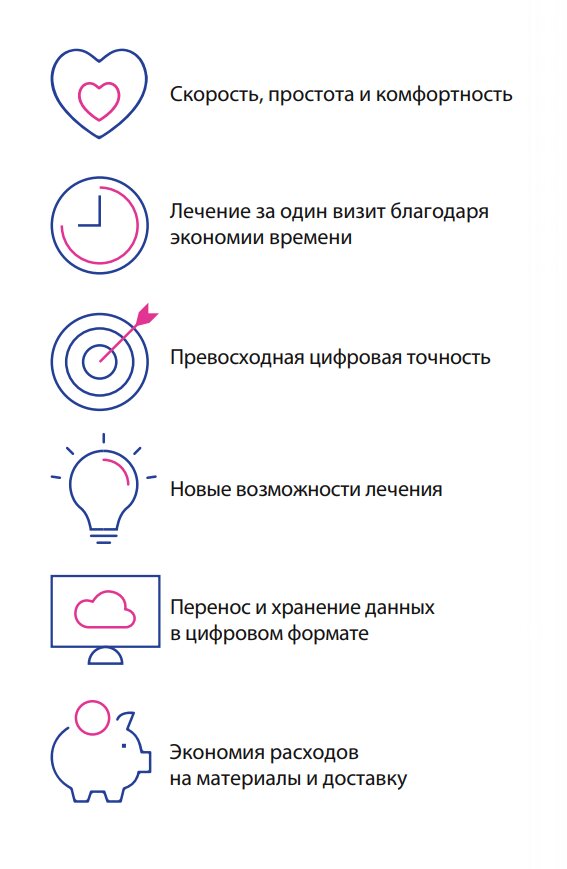 Скорость, простота и комфортность

Лечение за один визит благодаря экономии времени

Превосходная цифровая точность

Новые возможности лечения

Перенос и хранение данных в цифровом формате

Экономия расходов на материалы и доставку